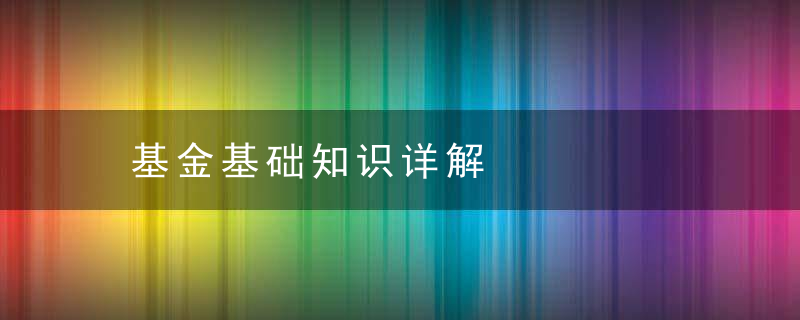 基金基础知识详解